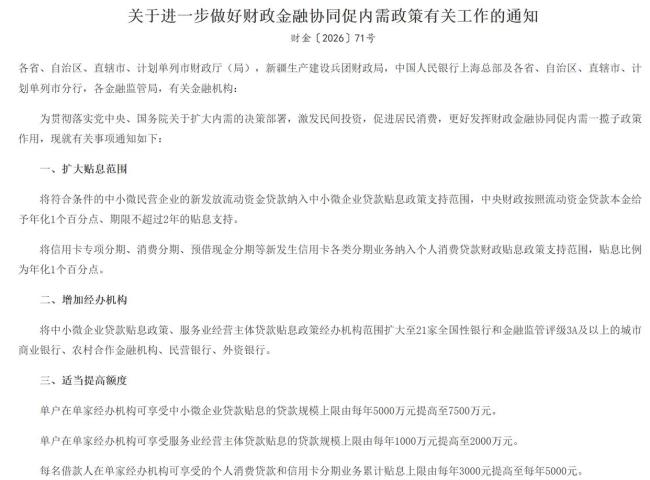 关于进一步做好财政金融协同促内需政策有关工作的通知

财金〔2026〕71号

各省、自治区、直辖市、计划单列市财政厅（局），新疆生产建设兵团财政局，中国人民银行上海总部及各省、自治区、直辖市、计划单列市分行，各金融监管局，有关金融机构：

为贯彻落实党中央、国务院关于扩大内需的决策部署，激发民间投资，促进居民消费，更好发挥财政金融协同促内需一揽子政策作用，现就有关事项通知如下：

一、扩大贴息范围

将符合条件的中小微民营企业的新发放流动资金贷款纳入中小微企业贷款贴息政策支持范围，中央财政按照流动资金贷款本金给予年化1个百分点、期限不超过2年的贴息支持。

将信用卡专项分期、消费分期、预借现金分期等新发生信用卡各类分期业务纳入个人消费贷款财政贴息政策支持范围，贴息比例为年化1个百分点。

二、增加经办机构

将中小微企业贷款贴息政策、服务业经营主体贷款贴息政策经办机构范围扩大至21家全国性银行和金融监管评级3A及以上的城市商业银行、农村合作金融机构、民营银行、外资银行。

三、适当提高额度

单户在单家经办机构可享受中小微企业贷款贴息的贷款规模上限由每年5000万元提高至7500万元。

单户在单家经办机构可享受服务业经营主体贷款贴息的贷款规模上限由每年1000万元提高至2000万元。

每名借款人在单家经办机构可享受的个人消费贷款和信用卡分期业务累计贴息上限由每年3000元提高至每年5000元。